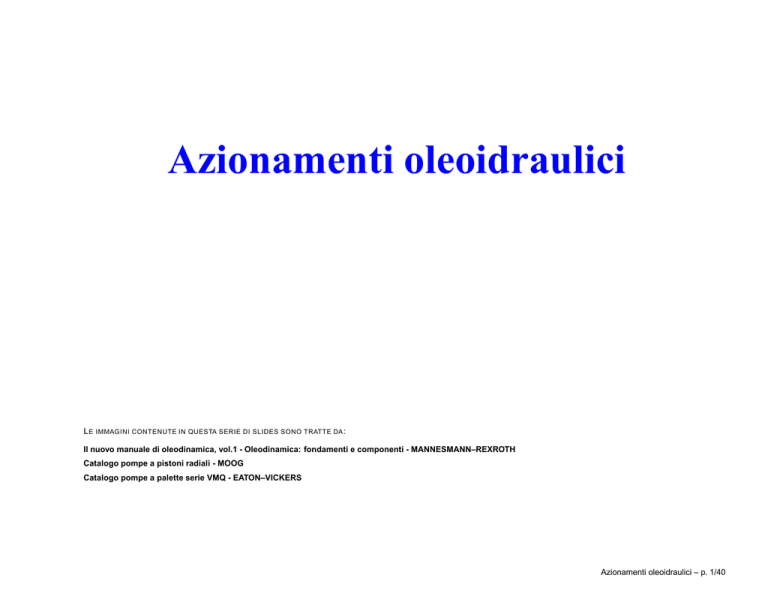 Azionamenti oleoidraulici

LE IMMAGINI CONTENUTE IN QUESTA SERIE DI SLIDES SONO TRATTE DA:

Il nuovo manuale di oleodinamica, vol.1 - Oleodinamica: fondamenti e componenti - MANNESMANN–REXROTH
Catalogo pompe a pistoni radiali - MOOG
Catalogo pompe a palette serie VMQ - EATON–VICKERS

Azionamenti oleoidraulici – p. 1/40